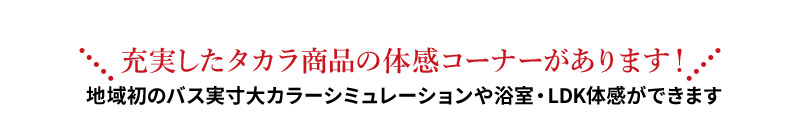 充実したタカラ商品の体感コーナーがあります！
地域初のバス実寸大カラーシミュレーションや浴室・LDK体感ができます